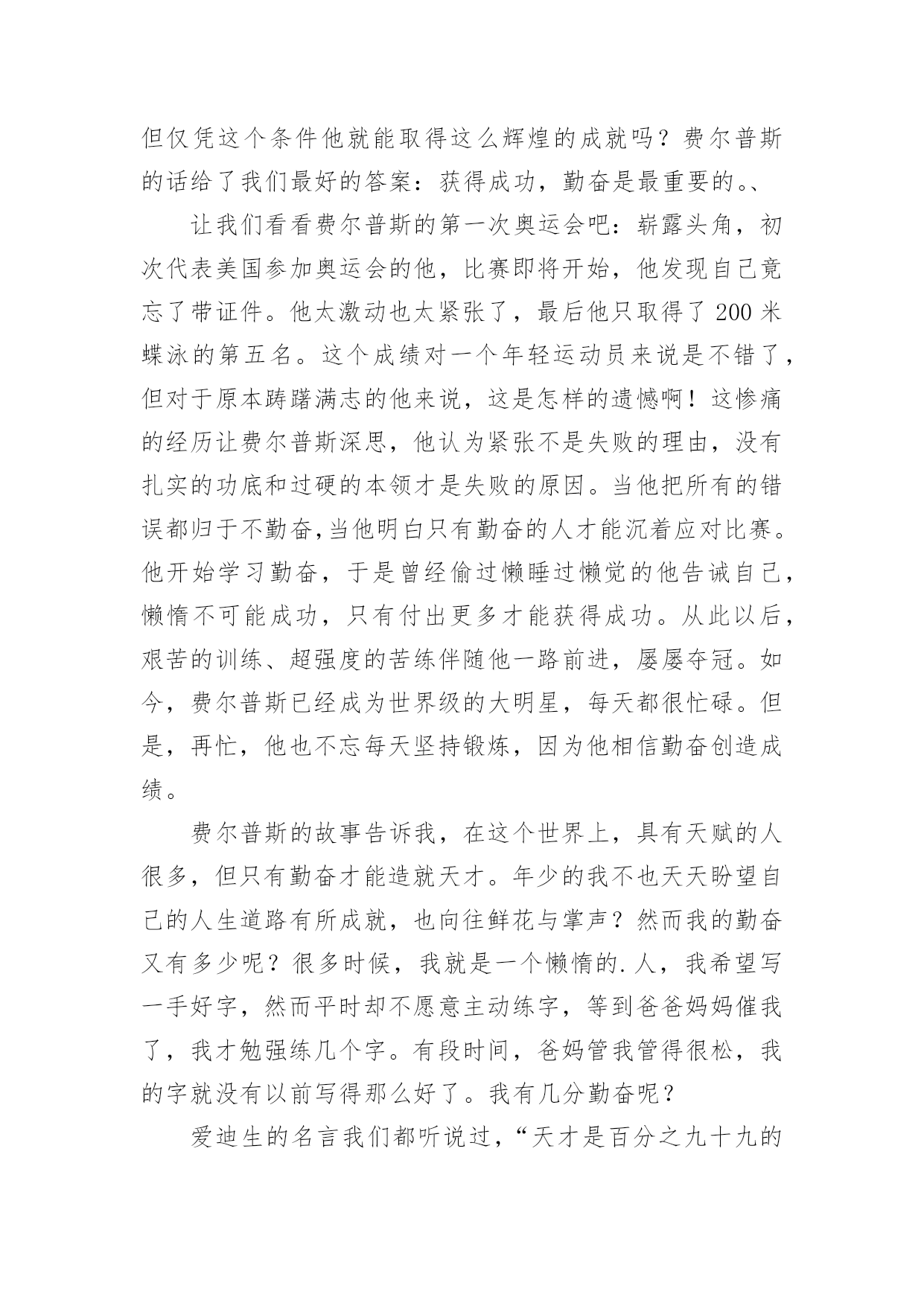 但仅凭这个条件他就能取得这么辉煌的成就吗？费尔普斯的话给了我们最好的答案：获得成功，勤奋是最重要的。、

让我们看看费尔普斯的第一次奥运会吧：崭露头角，初次代表美国参加奥运会的他，比赛即将开始，他发现自己竟忘了带证件。他太激动也太紧张了，最后他只取得了 200 米蝶泳的第五名。这个成绩对一个年轻运动员来说是不错了，但对于原本踌躇满志的他来说，这是怎样的遗憾啊！这惨痛的经历让费尔普斯深思，他认为紧张不是失败的理由，没有扎实的功底和过硬的本领才是失败的原因。当他把所有的错误都归于不勤奋,当他明白只有勤奋的人才能沉着应对比赛。他开始学习勤奋，于是曾经偷过懒睡过懒觉的他告诫自己，懒惰不可能成功，只有付出更多才能获得成功。从此以后，艰苦的训练、超强度的苦练伴随他一路前进，屡屡夺冠。如今，费尔普斯已经成为世界级的大明星，每天都很忙碌。但是，再忙，他也不忘每天坚持锻炼，因为他相信勤奋创造成绩。

费尔普斯的故事告诉我，在这个世界上，具有天赋的人很多，但只有勤奋才能造就天才。年少的我不也天天盼望自己的人生道路有所成就，也向往鲜花与掌声？然而我的勤奋又有多少呢？很多时候，我就是一个懒惰的.人，我希望写一手好字，然而平时却不愿意主动练字，等到爸爸妈妈催我了，我才勉强练几个字。有段时间，爸妈管我管得很松，我的字就没有以前写得那么好了。我有几分勤奋呢？

爱迪生的名言我们都听说过，“天才是百分之九十九的